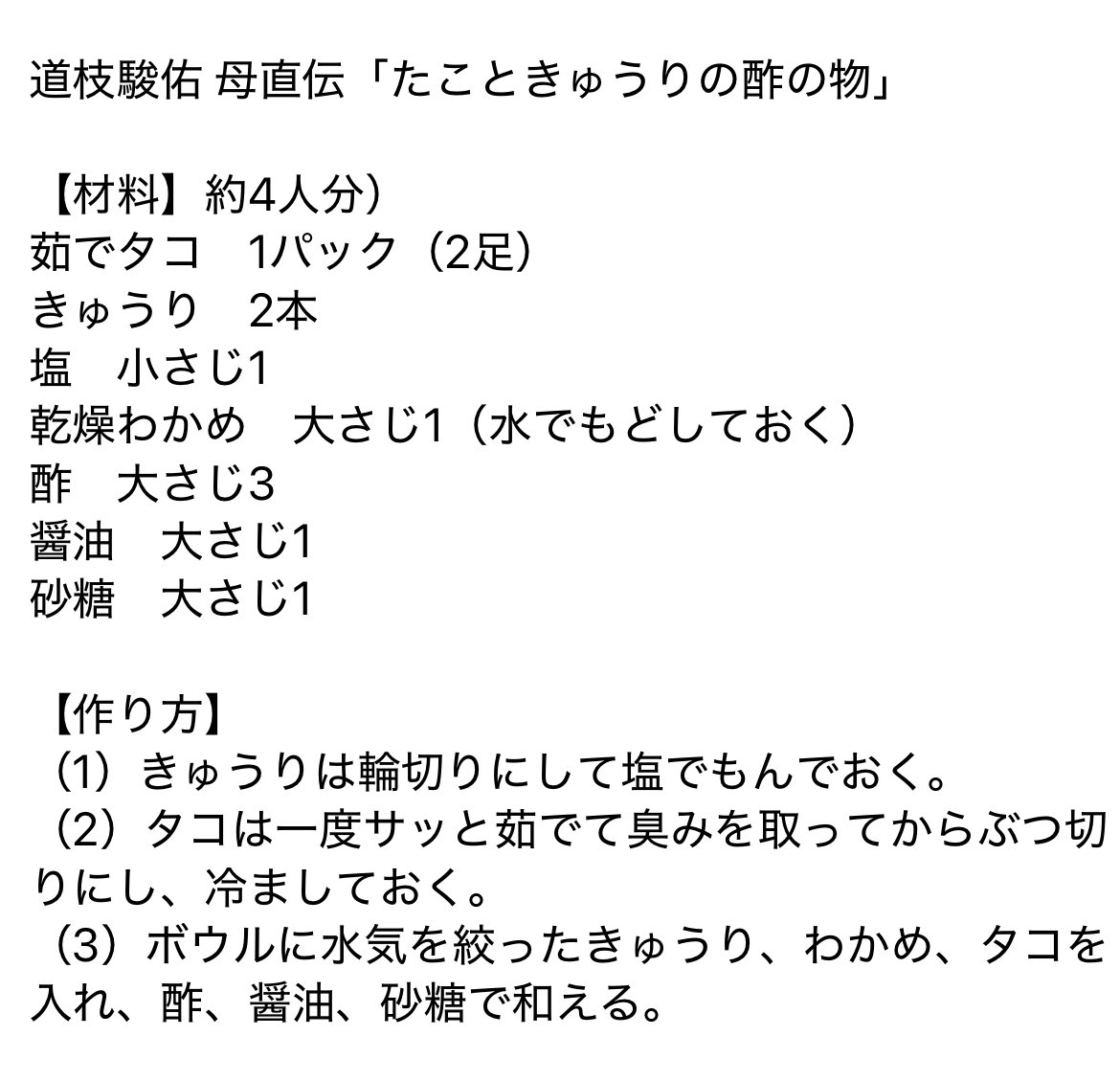 道枝駿佑 母直伝「たこときゅうりの酢の物」

【材料】約4人分）
茹でタコ　1パック（2足）
きゅうり　2本
塩　小さじ1
乾燥わかめ　大さじ1（水でもどしておく）
酢　大さじ3
醤油　大さじ1
砂糖　大さじ1

【作り方】
（1）きゅうりは輪切りにして塩でもんでおく。
（2）タコは一度サッと茹でて臭みを取ってからぶつ切りにし、冷ましておく。
（3）ボウルに水気を絞ったきゅうり、わかめ、タコを入れ、酢、醤油、砂糖で和える。